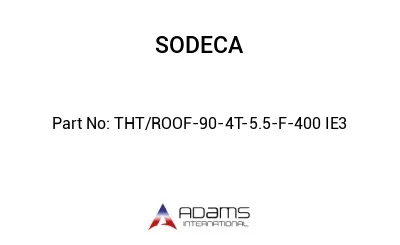 SODECA

Part No: THT/ROOF-90-4T-5.5-F-400 IE3

ADAMS
INTERNATIONAL